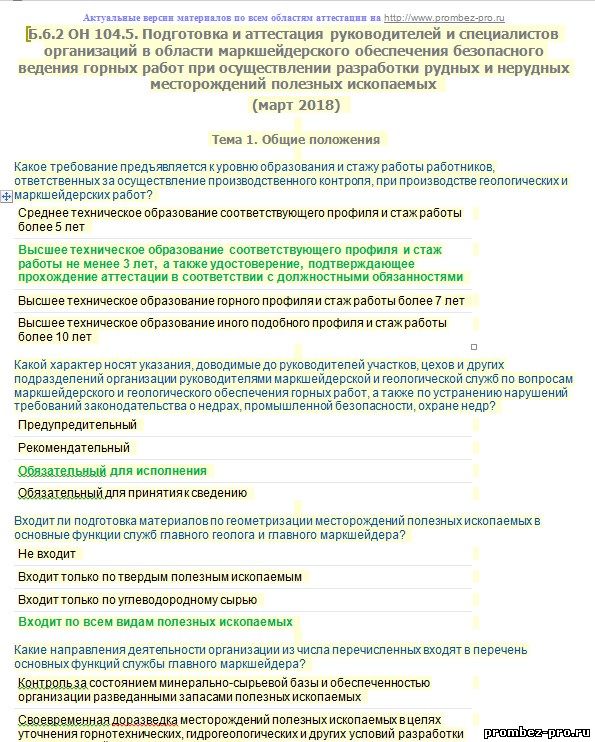 Актуальные версии материалов по всем областям аттестации на http://www.prombez-pro.ru

Б.6.2 ОН 104.5. Подготовка и аттестация руководителей и специалистов организаций в области маркшейдерского обеспечения безопасного ведения горных работ при осуществлении разработки рудных и нерудных месторождений полезных ископаемых

(март 2018)

Тема 1. Общие положения

Какое требование предъявляется к уровню образования и стажу работы работников, ответственных за осуществление производственного контроля, при производстве геологических и маркшейдерских работ?

Среднее техническое образование соответствующего профиля и стаж работы более 5 лет

Высшее техническое образование соответствующего профиля и стаж работы не менее 3 лет, а также удостоверение, подтверждающее прохождение аттестации в соответствии с должностными обязанностями

Высшее техническое образование горного профиля и стаж работы более 7 лет

Высшее техническое образование иного подобного профиля и стаж работы более 10 лет

Какой характер носят указания, доводимые до руководителей участков, цехов и других подразделений организации руководителями маркшейдерской и геологической служб по вопросам маркшейдерского и геологического обеспечения горных работ, а также по устранению нарушений требований законодательства о недрах, промышленной безопасности, охране недр?

Предупредительный

Рекомендательный

Обязательный для исполнения

Обязательный для принятия к сведению

Входит ли подготовка материалов по геометризации месторождений полезных ископаемых в основные функции служб главного геолога и главного маркшейдера?

Не входит

Входит только по твердым полезным ископаемым

Входит только по углеводородному сырью

Входит по всем видам полезных ископаемых

Какие направления деятельности организации из числа перечисленных входят в перечень основных функций службы главного маркшейдера?

Контроль за состоянием минерально-сырьевой базы и обеспеченностью организации разведанными запасами полезных ископаемых

Своевременная доразведка месторождений полезных ископаемых в целях уточнения горнотехнических, гидрогеологических и других условий разработки

prombez-pro.ru